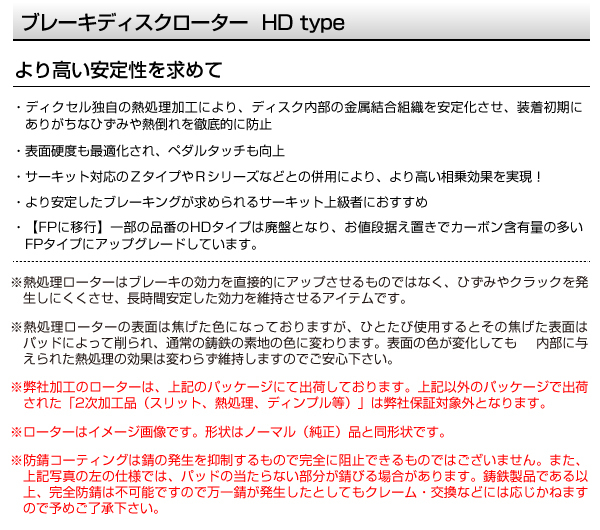 ブレーキディスクローター HD type

より高い安定性を求めて

・ディクセル独自の熱処理加工により、ディスク内部の金属結合組織を安定化させ、装着初期にありがちなひずみや熱倒れを徹底的に防止

・表面硬度も最適化され、ペダルタッチも向上

・サーキット対応のZタイプやRシリーズなどとの併用により、より高い相乗効果を実現！

・より安定したブレーキングが求められるサーキット上級者におすすめ

・【FPに移行】一部の品番のHDタイプは廃盤となり、お値段据え置きでカーボン含有量の多いFPタイプにアップグレードしています。

※熱処理ローターはブレーキの効力を直接的にアップさせるものではなく、ひずみやクラックを発生しにくくさせ、長時間安定した効力を維持させるアイテムです。

※熱処理ローターの表面は焦げた色になっておりますが、ひとたび使用するとその焦げた表面はパッドによって削られ、通常の鋳鉄の素地の色に変わります。表面の色が変化しても 内部に与えられた熱処理の効果は変わらず維持しますのでご安心下さい。

※弊社加工のローターは、上記のパッケージにて出荷しております。上記以外のパッケージで出荷された「2次加工品（スリット、熱処理、ディンプル等）」は弊社保証対象外となります。

※ローターはイメージ画像です。形状はノーマル（純正）品と同形状です。

※防錆コーティングは錆の発生を抑制するもので完全に阻止できるものではございません。また、上記写真の左の仕様では、パッドの当たらない部分が錆びる場合があります。鋳鉄製品である以上、完全防錆は不可能ですので万一錆が発生したとしてもクレーム・交換などには応じかねますので予めご了承下さい。